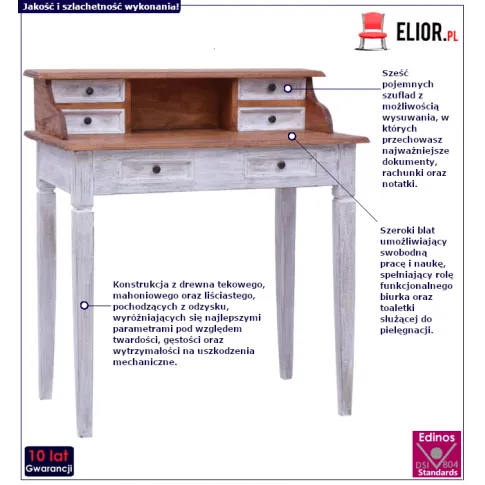 Jakość i szlachetność wykonania!

ELIOR.PL

Sześć pojemnych szuflad z możliwością wysuwania, w których przechowasz najważniejsze dokumenty, rachunki oraz notatki.

Szeroki blat umożliwiający swobodną pracę i naukę, spełniający rolę funkcjonalnego biurka oraz toaletki służącej do pielęgnacji.

Konstrukcja z drewna tekowego, mahoniowego oraz liściastego, pochodzących z odzysku, wyróżniających się najlepszymi parametrami pod względem twardości, gęstości oraz wytrzymałości na uszkodzenia mechaniczne.

10 lat
Gwarancji

Edinos
DSI 804
Standards